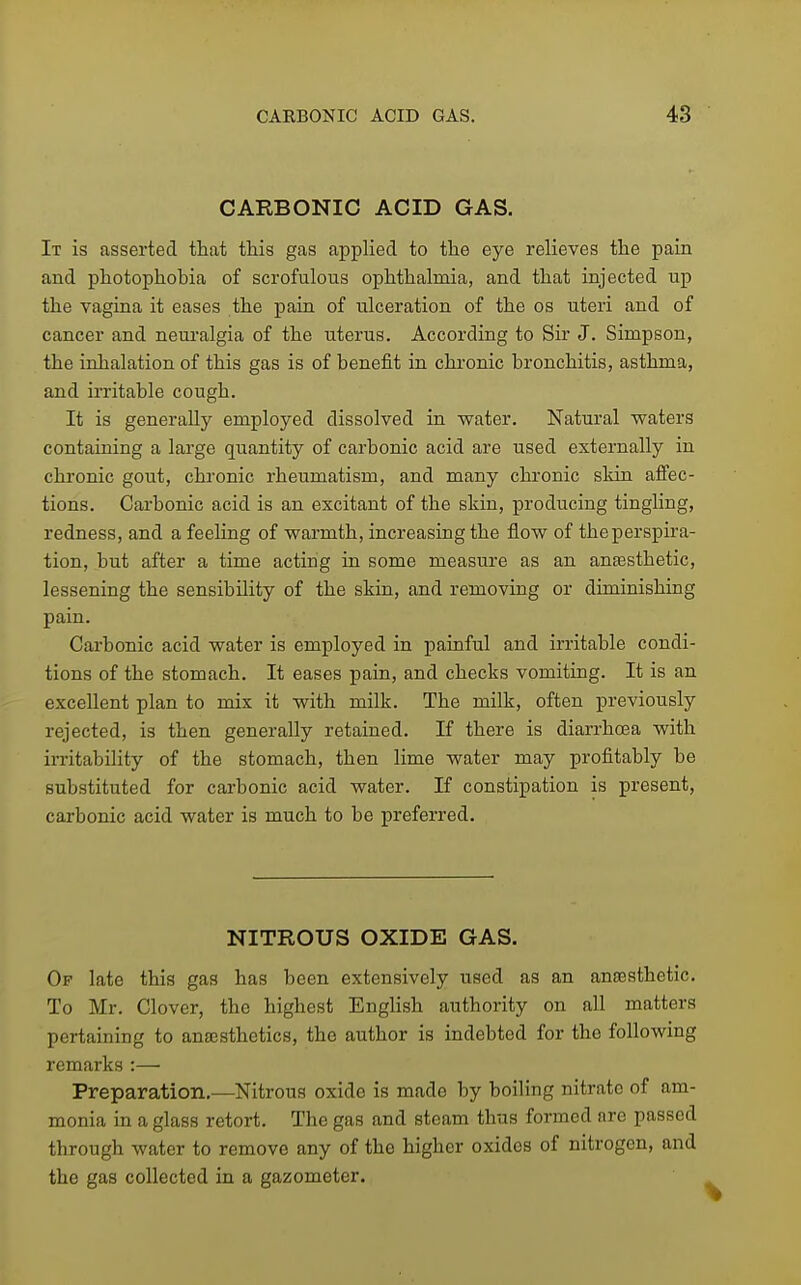 CARBONIC ACID GAS. 43

CARBONIC ACID GAS.

It is asserted that this gas applied to the eye relieves the pain and photophobia of scrofulous ophthalmia, and that injected up the vagina it eases the pain of ulceration of the os uteri and of cancer and neuralgia of the uterus. According to Sir J. Simpson, the inhalation of this gas is of benefit in chronic bronchitis, asthma, and irritable cough.

It is generally employed dissolved in water. Natural waters containing a large quantity of carbonic acid are used externally in chronic gout, chronic rheumatism, and many chronic skin affections. Carbonic acid is an excitant of the skin, producing tingling, redness, and a feeling of warmth, increasing the flow of the perspiration, but after a time acting in some measure as an anæsthetic, lessening the sensibility of the skin, and removing or diminishing pain.

Carbonic acid water is employed in painful and irritable conditions of the stomach. It eases pain, and checks vomiting. It is an excellent plan to mix it with milk. The milk, often previously rejected, is then generally retained. If there is diarrhœa with irritability of the stomach, then lime water may profitably be substituted for carbonic acid water. If constipation is present, carbonic acid water is much to be preferred.

NITROUS OXIDE GAS.

Of late this gas has been extensively used as an anæsthetic. To Mr. Clover, the highest English authority on all matters pertaining to anæsthetics, the author is indebted for the following remarks :—

Preparation.—Nitrous oxide is made by boiling nitrate of ammonia in a glass retort. The gas and steam thus formed are passed through water to remove any of the higher oxides of nitrogen, and the gas collected in a gazometer.